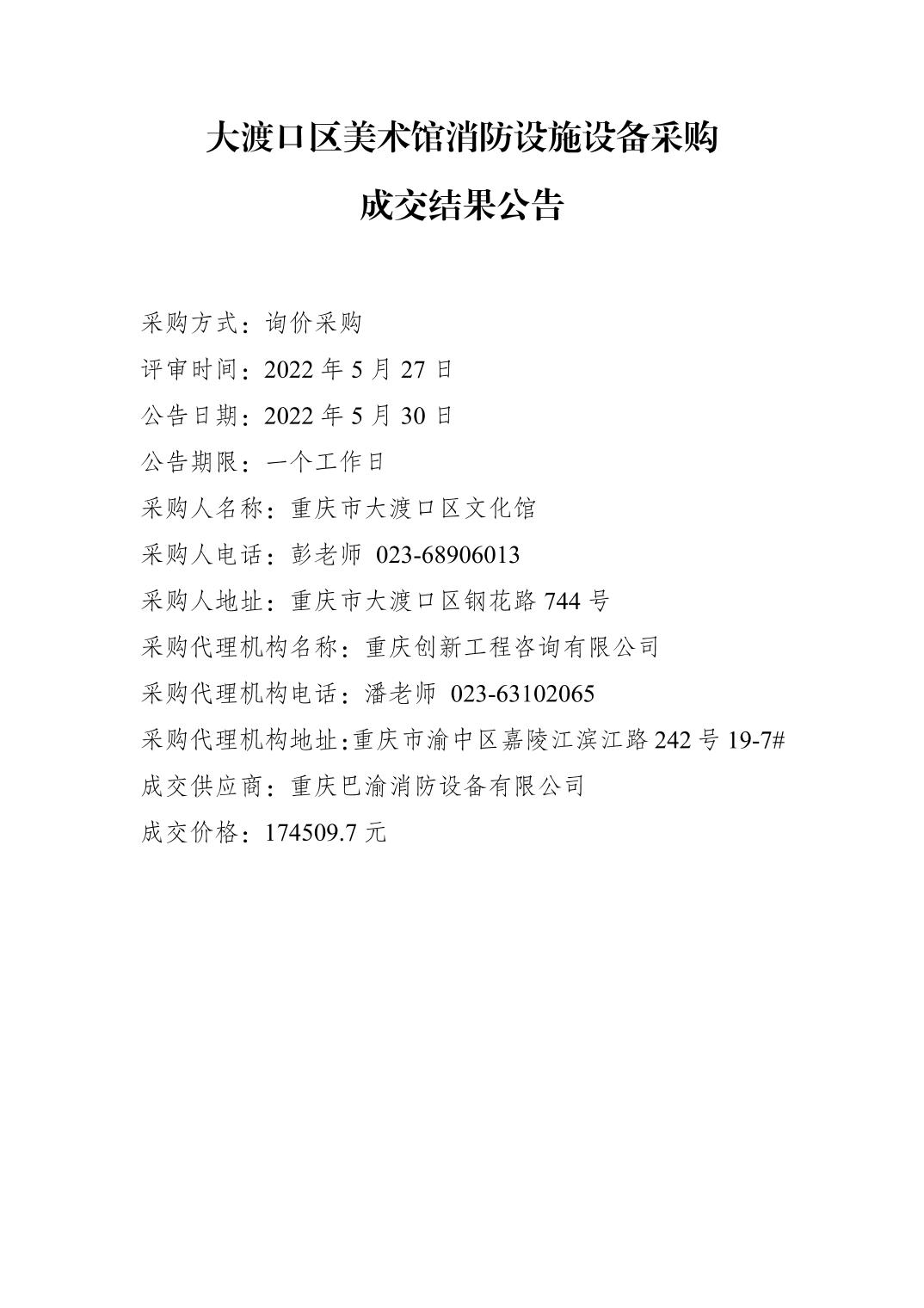 大渡口区美术馆消防设施设备采购

成交结果公告

采购方式：询价采购

评审时间：2022 年 5 月 27 日

公告日期：2022 年 5 月 30 日

公告期限：一个工作日

采购人名称：重庆市大渡口区文化馆

采购人电话：彭老师 023-68906013

采购人地址：重庆市大渡口区钢花路 744 号

采购代理机构名称：重庆创新工程咨询有限公司

采购代理机构电话：潘老师 023-63102065

采购代理机构地址:重庆市渝中区嘉陵江滨江路 242 号 19-7#

成交供应商：重庆巴渝消防设备有限公司

成交价格：174509.7 元